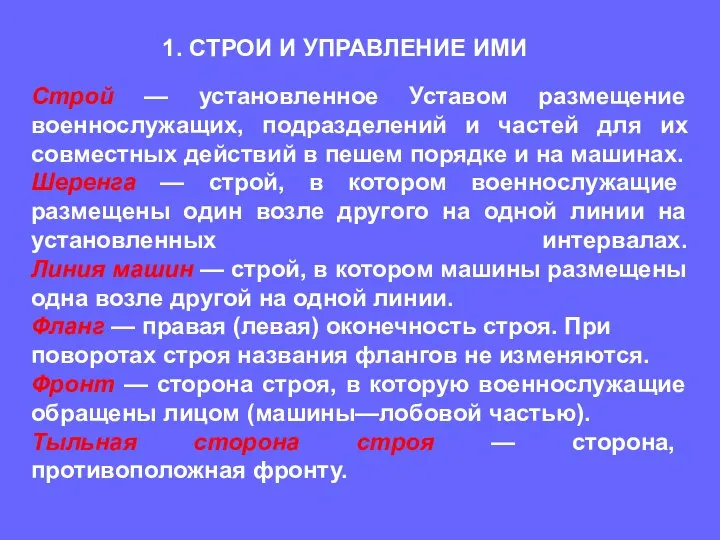 1. СТРОИ И УПРАВЛЕНИЕ ИМИ

Строй — установленное Уставом размещение военнослужащих, подразделений и частей для их совместных действий в пешем порядке и на машинах.
Шеренга — строй, в котором военнослужащие размещены один возле другого на одной линии на установленных интервалах.
Линия машин — строй, в котором машины размещены одна возле другой на одной линии.
Фланг — правая (левая) оконечность строя. При поворотах строя названия флангов не изменяются.
Фронт — сторона строя, в которую военнослужащие обращены лицом (машины—лобовой частью).
Тыльная сторона строя — сторона, противоположная фронту.